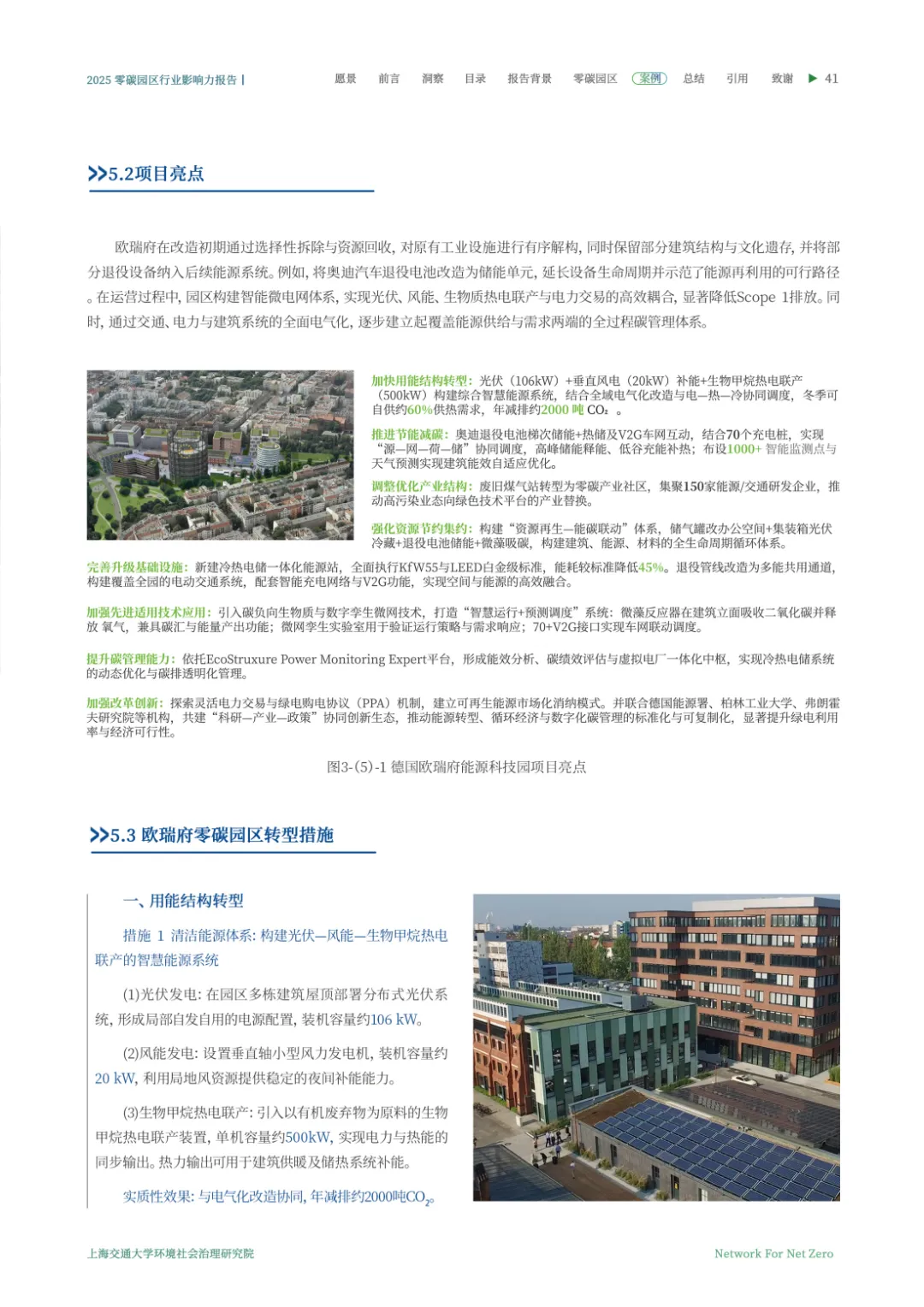 2025 零碳园区行业影响力报告 |

愿景 前言 洞察 目录 报告背景 零碳园区 案例 总结 引用 致谢 ▶ 41

>>5.2项目亮点

欧瑞府在改造初期通过选择性拆除与资源回收，对原有工业设施进行有序解构，同时保留部分建筑结构与文化遗存，并将部分退役设备纳入后续能源系统。例如，将奥迪汽车退役电池改造为储能单元，延长设备生命周期并示范了能源再利用的可行路径。在运营过程中，园区构建智能微电网体系，实现光伏、风能、生物质热电联产与电力交易的高效耦合，显著降低Scope 1排放。同时，通过交通、电力与建筑系统的全面电气化，逐步建立起覆盖能源供给与需求两端的全过程碳管理体系。

加快用能结构转型：光伏（106kW）+垂直风电（20kW）补能+生物甲烷热电联产（500kW）构建综合智慧能源系统，结合全域电气化改造与电—热—冷协同调度，冬季可自供约60%供热需求，年减排约2000 吨 $CO_2$ 。

推进节能减碳：奥迪退役电池梯次储能+热储及V2G车网互动，结合70个充电桩，实现“源—网—荷—储”协同调度，高峰储能释能、低谷充能补热；布设1000+ 智能监测点与天气预测实现建筑能效自适应优化。

调整优化产业结构：废旧煤气站转型为零碳产业社区，集聚150家能源/交通研发企业，推动高污染业态向绿色技术平台的产业替换。

强化资源节约集约：构建“资源再生—能碳联动”体系，储气罐改办公空间+集装箱光伏冷藏+退役电池储能+微藻吸碳，构建建筑、能源、材料的全生命周期循环体系。

完善升级基础设施：新建冷热电储一体化能源站，全面执行KfW55与LEED白金级标准，能耗较标准降低45%。退役管线改造为多能共用通道，构建覆盖全园的电动交通系统，配套智能充电网络与V2G功能，实现空间与能源的高效融合。

加强先进适用技术应用：引入碳负向生物质与数字孪生微网技术，打造“智慧运行+预测调度”系统：微藻反应器在建筑立面吸收二氧化碳并释放 氧气，兼具碳汇与能量产出功能；微网孪生实验室用于验证运行策略与需求响应；70+V2G接口实现车网联动调度。

提升碳管理能力：依托EcoStruxure Power Monitoring Expert平台，形成能效分析、碳绩效评估与虚拟电厂一体化中枢，实现冷热电储系统的动态优化与碳排透明化管理。

加强改革创新：探索灵活电力交易与绿电购电协议（PPA）机制，建立可再生能源市场化消纳模式。并联合德国能源署、柏林工业大学、弗朗霍夫研究院等机构，共建“科研—产业—政策”协同创新生态，推动能源转型、循环经济与数字化碳管理的标准化与可复制化，显著提升绿电利用率与经济可行性。

图3-(5)-1 德国欧瑞府能源科技园项目亮点

>>5.3 欧瑞府零碳园区转型措施

一、用能结构转型

措施 1 清洁能源体系：构建光伏—风能—生物甲烷热电联产的智慧能源系统

(1)光伏发电：在园区多栋建筑屋顶部署分布式光伏系统，形成局部自发自用的电源配置，装机容量约106 kW。

(2)风能发电：设置垂直轴小型风力发电机，装机容量约20 kW，利用局地风资源提供稳定的夜间补能能力。

(3)生物甲烷热电联产：引入以有机废弃物为原料的生物甲烷热电联产装置，单机容量约500kW，实现电力与热能的同步输出。热力输出可用于建筑供暖及储热系统补能。

实质性效果：与电气化改造协同，年减排约2000吨$CO_2$。

上海交通大学环境社会治理研究院

Network For Net Zero